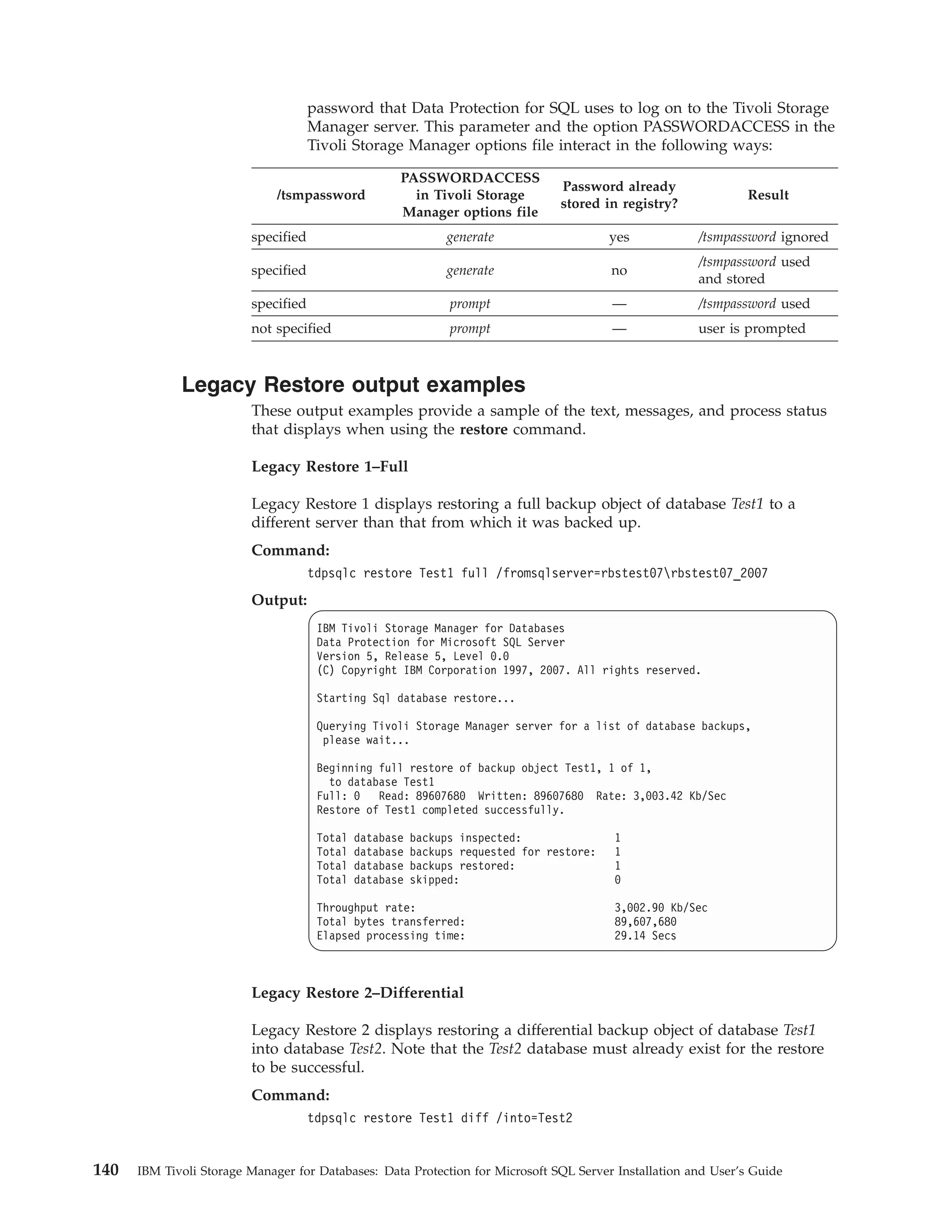 password that Data Protection for SQL uses to log on to the Tivoli Storage Manager server. This parameter and the option PASSWORDACCESS in the Tivoli Storage Manager options file interact in the following ways:

| /tsmpassword | PASSWORDACCESS in Tivoli Storage Manager options file | Password already stored in registry? | Result |
|---|---|---|---|
| specified | generate | yes | /tsmpassword ignored |
| specified | generate | no | /tsmpassword used and stored |
| specified | prompt | — | /tsmpassword used |
| not specified | prompt | — | user is prompted |

Legacy Restore output examples

These output examples provide a sample of the text, messages, and process status that displays when using the restore command.

Legacy Restore 1–Full

Legacy Restore 1 displays restoring a full backup object of database Test1 to a different server than that from which it was backed up.

Command:
tdpsqlc restore Test1 full /fromsqlserver=rbstest07\rbstest07_2007

Output:
IBM Tivoli Storage Manager for Databases
Data Protection for Microsoft SQL Server
Version 5, Release 5, Level 0.0
(C) Copyright IBM Corporation 1997, 2007. All rights reserved.

Starting Sql database restore...

Querying Tivoli Storage Manager server for a list of database backups,
please wait...

Beginning full restore of backup object Test1, 1 of 1,
to database Test1
Full: 0 Read: 89607680 Written: 89607680 Rate: 3,003.42 Kb/Sec
Restore of Test1 completed successfully.

Total database backups inspected: 1
Total database backups requested for restore: 1
Total database backups restored: 1
Total database skipped: 0

Throughput rate: 3,002.90 Kb/Sec
Total bytes transferred: 89,607,680
Elapsed processing time: 29.14 Secs

Legacy Restore 2–Differential

Legacy Restore 2 displays restoring a differential backup object of database Test1 into database Test2. Note that the Test2 database must already exist for the restore to be successful.

Command:
tdpsqlc restore Test1 diff /into=Test2

140 IBM Tivoli Storage Manager for Databases: Data Protection for Microsoft SQL Server Installation and User's Guide